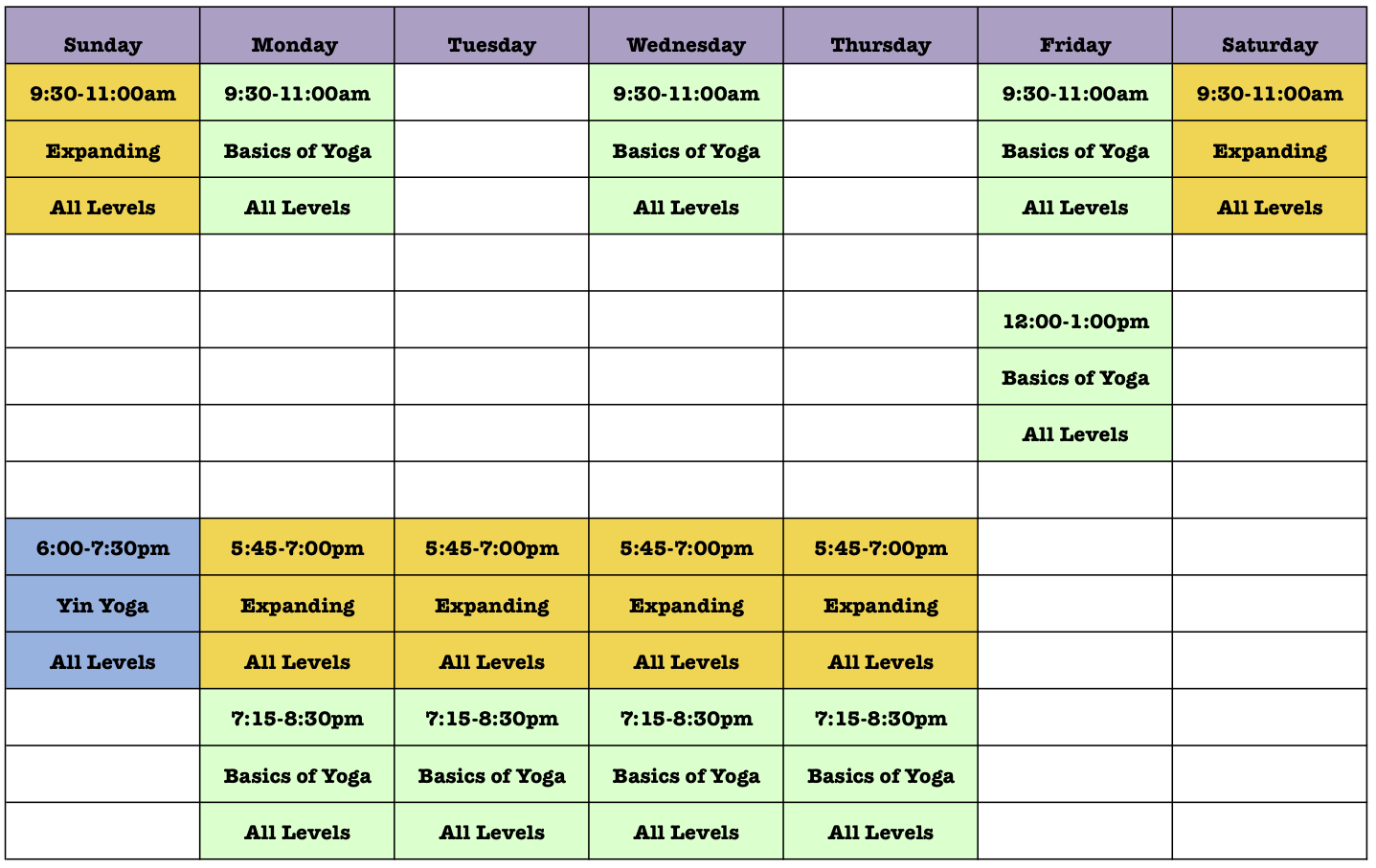 | Sunday | Monday | Tuesday | Wednesday | Thursday | Friday | Saturday |
|---|---|---|---|---|---|---|
| 9:30-11:00am | 9:30-11:00am | | 9:30-11:00am | | 9:30-11:00am | 9:30-11:00am |
| Expanding | Basics of Yoga | | Basics of Yoga | | Basics of Yoga | Expanding |
| All Levels | All Levels | | All Levels | | All Levels | All Levels |
| | | | | | | |
| | | | | | 12:00-1:00pm | |
| | | | | | Basics of Yoga | |
| | | | | | All Levels | |
| | | | | | | |
| 6:00-7:30pm | 5:45-7:00pm | 5:45-7:00pm | 5:45-7:00pm | 5:45-7:00pm | | |
| Yin Yoga | Expanding | Expanding | Expanding | Expanding | | |
| All Levels | All Levels | All Levels | All Levels | All Levels | | |
| | 7:15-8:30pm | 7:15-8:30pm | 7:15-8:30pm | 7:15-8:30pm | | |
| | Basics of Yoga | Basics of Yoga | Basics of Yoga | Basics of Yoga | | |
| | All Levels | All Levels | All Levels | All Levels | | |